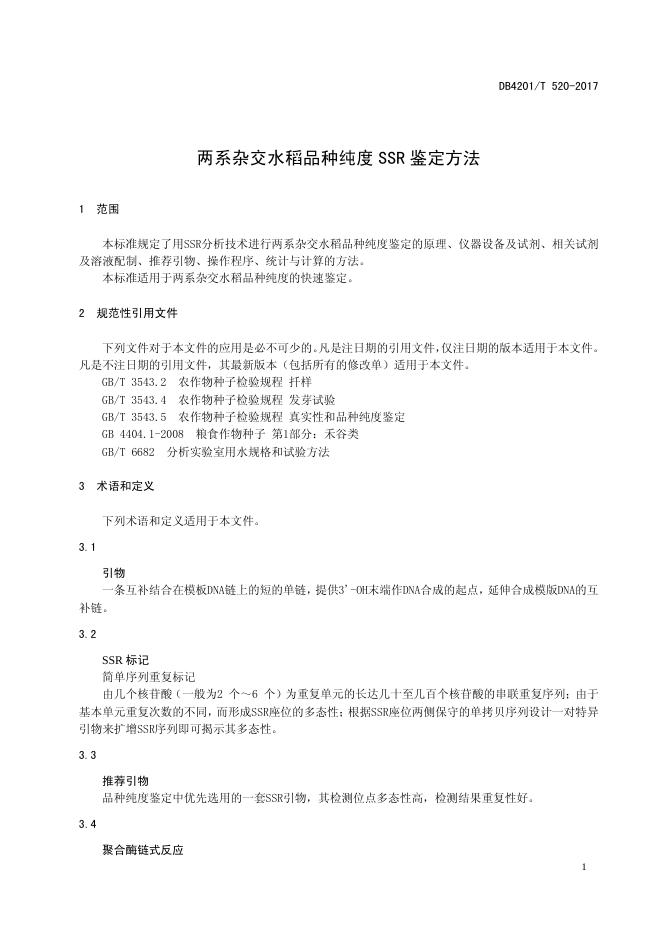 DB4201/T 520-2017

两系杂交水稻品种纯度 SSR 鉴定方法

1 范围

本标准规定了用SSR分析技术进行两系杂交水稻品种纯度鉴定的原理、仪器设备及试剂、相关试剂及溶液配制、推荐引物、操作程序、统计与计算的方法。
本标准适用于两系杂交水稻品种纯度的快速鉴定。

2 规范性引用文件

下列文件对于本文件的应用是必不可少的。凡是注日期的引用文件，仅注日期的版本适用于本文件。凡是不注日期的引用文件，其最新版本（包括所有的修改单）适用于本文件。
GB/T 3543.2 农作物种子检验规程 扦样
GB/T 3543.4 农作物种子检验规程 发芽试验
GB/T 3543.5 农作物种子检验规程 真实性和品种纯度鉴定
GB 4404.1-2008 粮食作物种子 第1部分：禾谷类
GB/T 6682 分析实验室用水规格和试验方法

3 术语和定义

下列术语和定义适用于本文件。

3.1

引物
一条互补结合在模板DNA链上的短的单链，提供3'-OH末端作DNA合成的起点，延伸合成模版DNA的互补链。

3.2

SSR 标记
简单序列重复标记
由几个核苷酸（一般为2 个～6 个）为重复单元的长达几十至几百个核苷酸的串联重复序列；由于基本单元重复次数的不同，而形成SSR座位的多态性；根据SSR座位两侧保守的单拷贝序列设计一对特异引物来扩增SSR序列即可揭示其多态性。

3.3

推荐引物
品种纯度鉴定中优先选用的一套SSR引物，其检测位点多态性高，检测结果重复性好。

3.4

聚合酶链式反应

1